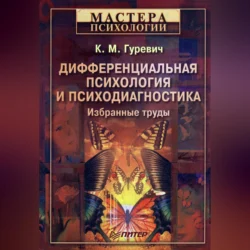 МАСТЕРА ПСИХОЛОГИИ

К. М. Гуревич

ДИФФЕРЕНЦИАЛЬНАЯ ПСИХОЛОГИЯ И ПСИХОДИАГНОСТИКА

Избранные труды

ПИТЕР